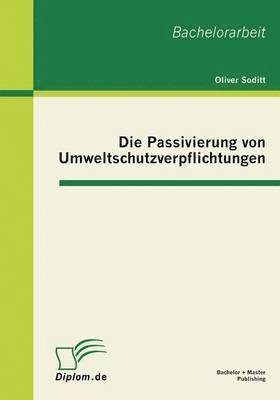 Bachelorarbeit

Oliver Soditt

Die Passivierung von Umweltschutzverpflichtungen

Diplom.de

Bachelor + Master Publishing